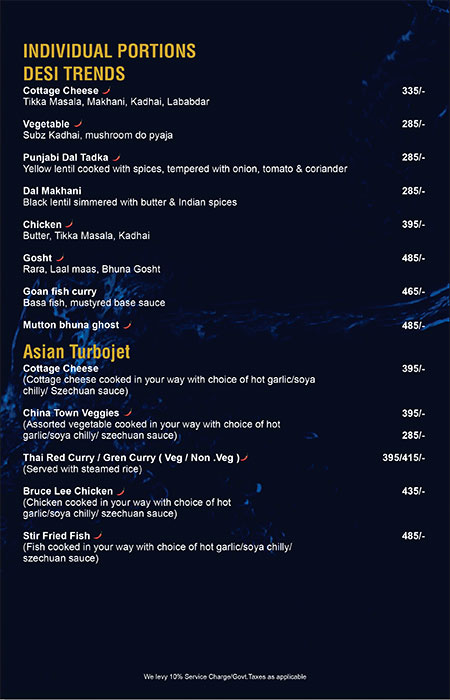 INDIVIDUAL PORTIONS
DESI TRENDS

Cottage Cheese 335/-
Tikka Masala, Makhani, Kadhai, Lababdar

Vegetable 285/-
Subz Kadhai, mushroom do pyaja

Punjabi Dal Tadka 285/-
Yellow lentil cooked with spices, tempered with onion, tomato & coriander

Dal Makhani 285/-
Black lentil simmered with butter & Indian spices

Chicken 395/-
Butter, Tikka Masala, Kadhai

Gosht 485/-
Rara, Laal maas, Bhuna Gosht

Goan fish curry 465/-
Basa fish, mustyred base sauce

Mutton bhuna ghost 485/-

Asian Turbojet

Cottage Cheese 395/-
(Cottage cheese cooked in your way with choice of hot garlic/soya chilly/ Szechuan sauce)

China Town Veggies 395/-
(Assorted vegetable cooked in your way with choice of hot garlic/soya chilly/ szechuan sauce) 285/-

Thai Red Curry / Gren Curry ( Veg / Non .Veg ) 395/415/-
(Served with steamed rice)

Bruce Lee Chicken 435/-
(Chicken cooked in your way with choice of hot garlic/soya chilly/ szechuan sauce)

Stir Fried Fish 485/-
(Fish cooked in your way with choice of hot garlic/soya chilly/ szechuan sauce)

We levy 10% Service Charge/Govt.Taxes as applicable